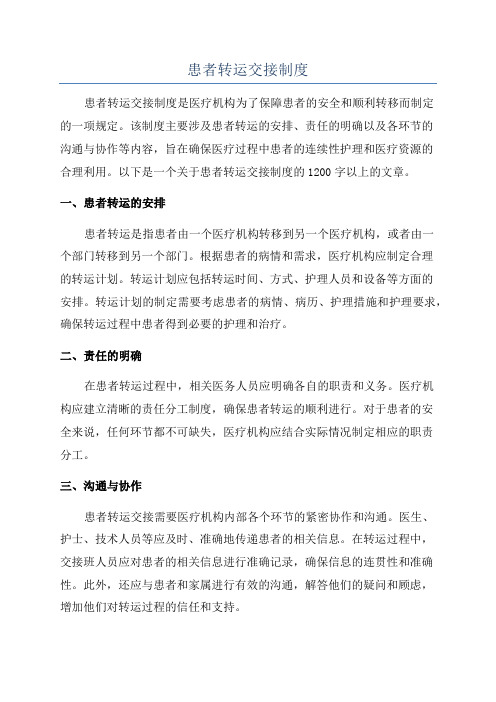 患者转运交接制度

患者转运交接制度是医疗机构为了保障患者的安全和顺利转移而制定的一项规定。该制度主要涉及患者转运的安排、责任的明确以及各环节的沟通与协作等内容，旨在确保医疗过程中患者的连续性护理和医疗资源的合理利用。以下是一个关于患者转运交接制度的1200字以上的文章。

一、患者转运的安排

患者转运是指患者由一个医疗机构转移到另一个医疗机构，或者由一个部门转移到另一个部门。根据患者的病情和需求，医疗机构应制定合理的转运计划。转运计划应包括转运时间、方式、护理人员和设备等方面的安排。转运计划的制定需要考虑患者的病情、病历、护理措施和护理要求，确保转运过程中患者得到必要的护理和治疗。

二、责任的明确

在患者转运过程中，相关医务人员应明确各自的职责和义务。医疗机构应建立清晰的责任分工制度，确保患者转运的顺利进行。对于患者的安全来说，任何环节都不可缺失，医疗机构应结合实际情况制定相应的职责分工。

三、沟通与协作

患者转运交接需要医疗机构内部各个环节的紧密协作和沟通。医生、护士、技术人员等应及时、准确地传递患者的相关信息。在转运过程中，交接班人员应对患者的相关信息进行准确记录，确保信息的连贯性和准确性。此外，还应与患者和家属进行有效的沟通，解答他们的疑问和顾虑，增加他们对转运过程的信任和支持。